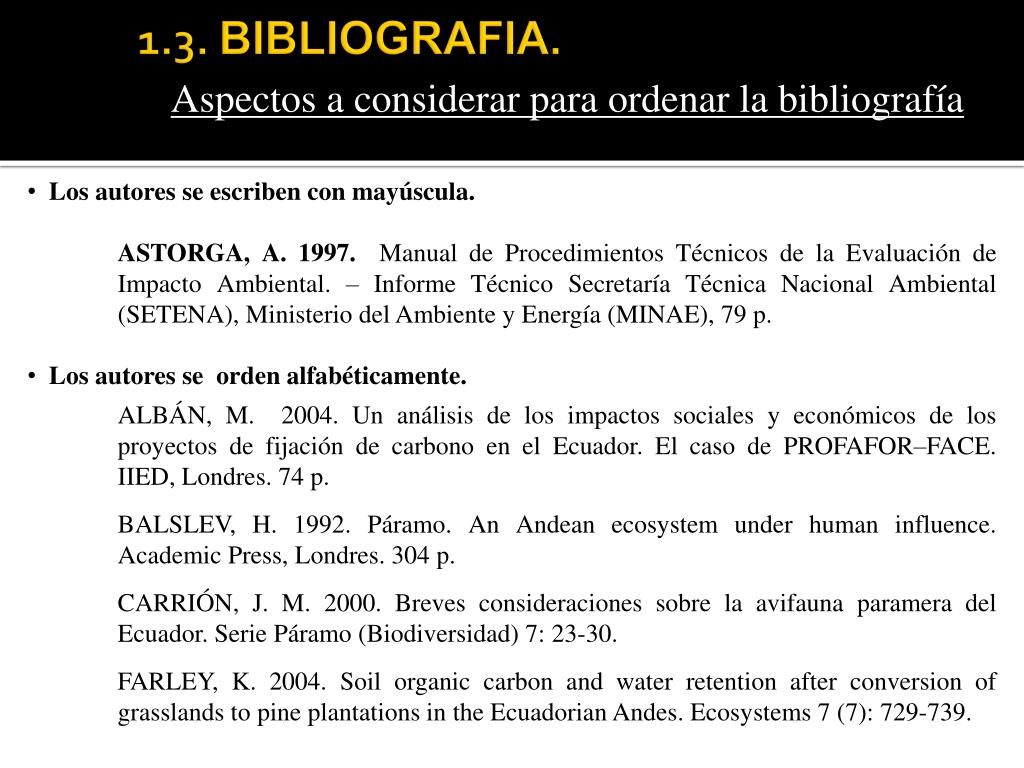 1.3. BIBLIOGRAFIA.

Aspectos a considerar para ordenar la bibliografía

• Los autores se escriben con mayúscula.

ASTORGA, A. 1997. Manual de Procedimientos Técnicos de la Evaluación de Impacto Ambiental. – Informe Técnico Secretaría Técnica Nacional Ambiental (SETENA), Ministerio del Ambiente y Energía (MINAE), 79 p.

• Los autores se orden alfabéticamente.

ALBÁN, M. 2004. Un análisis de los impactos sociales y económicos de los proyectos de fijación de carbono en el Ecuador. El caso de PROFAFOR–FACE. IIED, Londres. 74 p.

BALSLEV, H. 1992. Páramo. An Andean ecosystem under human influence. Academic Press, Londres. 304 p.

CARRIÓN, J. M. 2000. Breves consideraciones sobre la avifauna paramera del Ecuador. Serie Páramo (Biodiversidad) 7: 23-30.

FARLEY, K. 2004. Soil organic carbon and water retention after conversion of grasslands to pine plantations in the Ecuadorian Andes. Ecosystems 7 (7): 729-739.